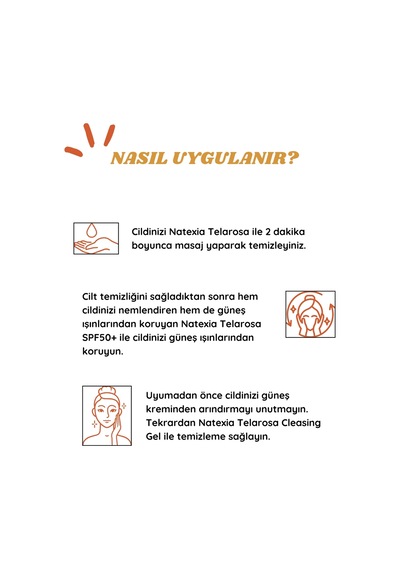 NASIL UYGULANIR?

Cildinizi Natexia Telarosa ile 2 dakika boyunca masaj yaparak temizleyiniz.

Cilt temizliğini sağladıktan sonra hem cildinizi nemlendiren hem de güneş ışınlarından koruyan Natexia Telarosa SPF50+ ile cildinizi güneş ışınlarından koruyun.

Uyumadan önce cildinizi güneş kreminden arındırmayı unutmayın. Tekrardan Natexia Telarosa Cleasing Gel ile temizleme sağlayın.